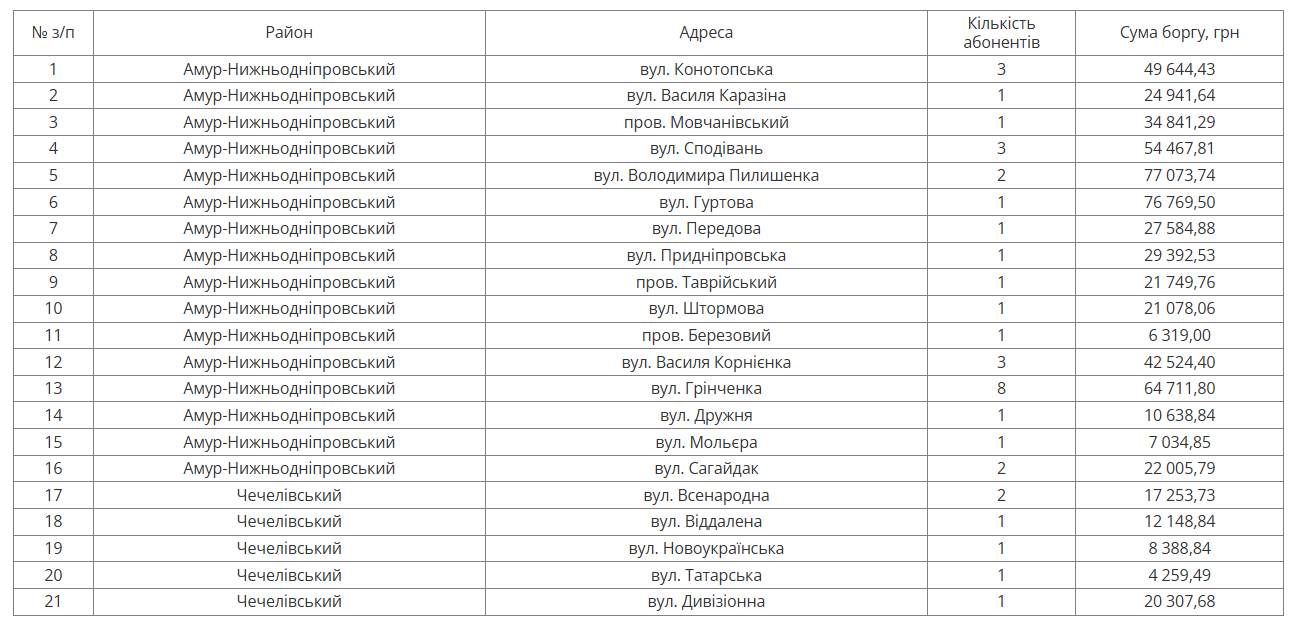 | № з/п | Район | Адреса | Кількість абонентів | Сума боргу, грн |
|---|---|---|---|---|
| 1 | Амур-Нижньодніпровський | вул. Конотопська | 3 | 49 644,43 |
| 2 | Амур-Нижньодніпровський | вул. Василя Каразіна | 1 | 24 941,64 |
| 3 | Амур-Нижньодніпровський | пров. Мовчанівський | 1 | 34 841,29 |
| 4 | Амур-Нижньодніпровський | вул. Сподівань | 3 | 54 467,81 |
| 5 | Амур-Нижньодніпровський | вул. Володимира Пилишенка | 2 | 77 073,74 |
| 6 | Амур-Нижньодніпровський | вул. Гуртова | 1 | 76 769,50 |
| 7 | Амур-Нижньодніпровський | вул. Передова | 1 | 27 584,88 |
| 8 | Амур-Нижньодніпровський | вул. Придніпровська | 1 | 29 392,53 |
| 9 | Амур-Нижньодніпровський | пров. Таврійський | 1 | 21 749,76 |
| 10 | Амур-Нижньодніпровський | вул. Штормова | 1 | 21 078,06 |
| 11 | Амур-Нижньодніпровський | пров. Березовий | 1 | 6 319,00 |
| 12 | Амур-Нижньодніпровський | вул. Василя Корнієнка | 3 | 42 524,40 |
| 13 | Амур-Нижньодніпровський | вул. Грінченка | 8 | 64 711,80 |
| 14 | Амур-Нижньодніпровський | вул. Дружня | 1 | 10 638,84 |
| 15 | Амур-Нижньодніпровський | вул. Мольєра | 1 | 7 034,85 |
| 16 | Амур-Нижньодніпровський | вул. Сагайдак | 2 | 22 005,79 |
| 17 | Чечелівський | вул. Всенародна | 2 | 17 253,73 |
| 18 | Чечелівський | вул. Віддалена | 1 | 12 148,84 |
| 19 | Чечелівський | вул. Новоукраїнська | 1 | 8 388,84 |
| 20 | Чечелівський | вул. Татарська | 1 | 4 259,49 |
| 21 | Чечелівський | вул. Дивізіонна | 1 | 20 307,68 |